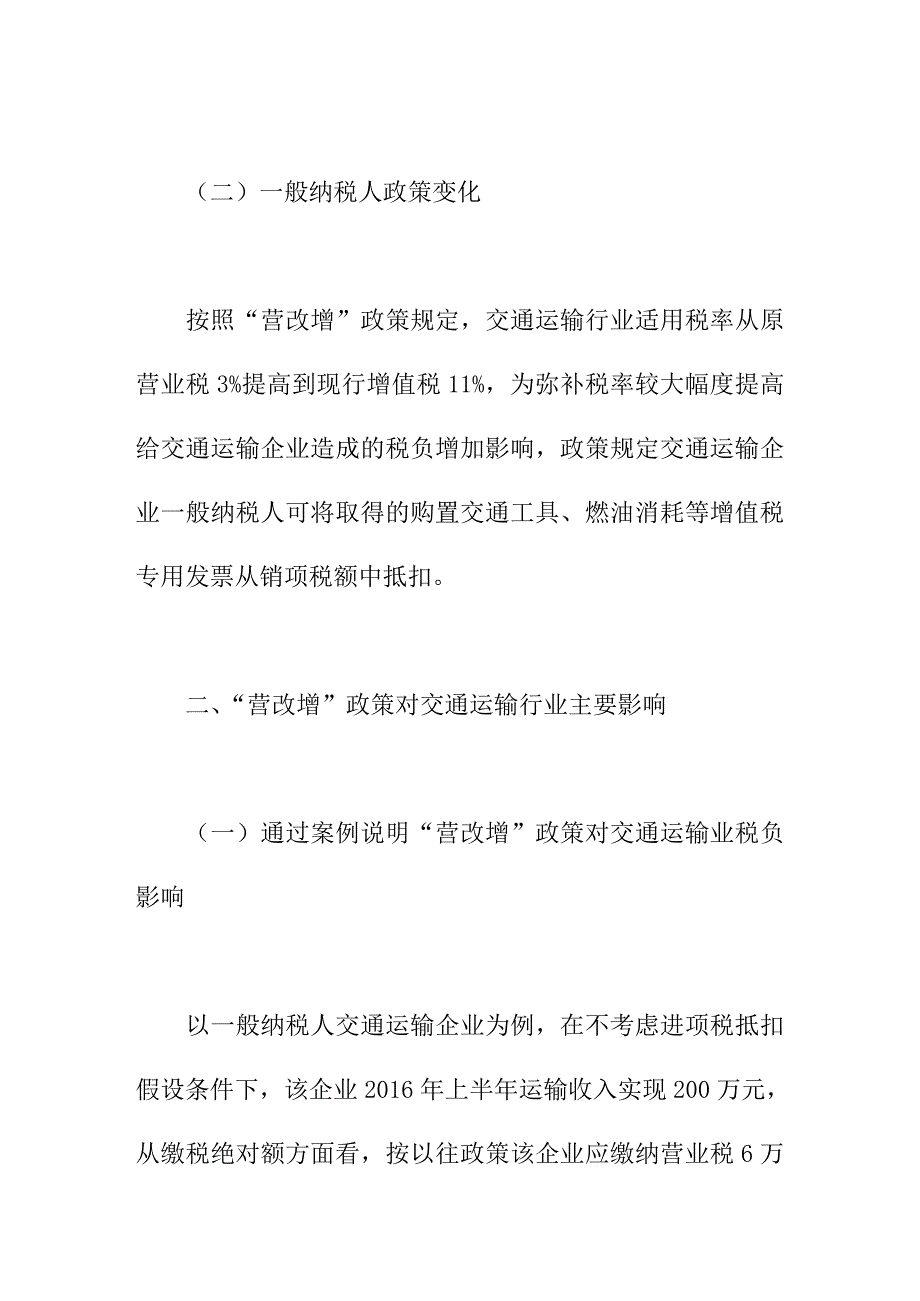 （二）一般纳税人政策变化

按照“营改增”政策规定，交通运输行业适用税率从原营业税 3%提高到现行增值税 11%，为弥补税率较大幅度提高给交通运输企业造成的税负增加影响，政策规定交通运输企业一般纳税人可将取得的购置交通工具、燃油消耗等增值税专用发票从销项税额中抵扣。

二、“营改增”政策对交通运输行业主要影响

（一）通过案例说明“营改增”政策对交通运输业税负影响

以一般纳税人交通运输企业为例，在不考虑进项税抵扣假设条件下，该企业 2016 年上半年运输收入实现 200 万元，从缴税绝对额方面看，按以往政策该企业应缴纳营业税 6 万